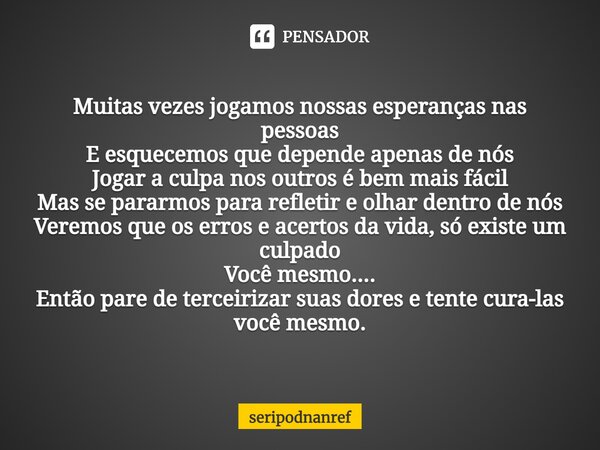 PENSADOR

Muitas vezes jogamos nossas esperanças nas pessoas
E esquecemos que depende apenas de nós
Jogar a culpa nos outros é bem mais fácil
Mas se pararmos para refletir e olhar dentro de nós
Veremos que os erros e acertos da vida, só existe um culpado
Você mesmo....
Então pare de terceirizar suas dores e tente cura-las você mesmo.

seripodnanref